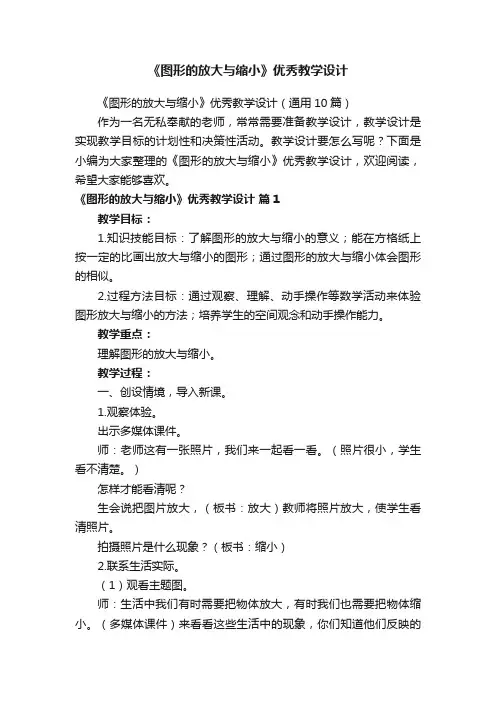 《图形的放大与缩小》优秀教学设计

《图形的放大与缩小》优秀教学设计（通用 10 篇）

作为一名无私奉献的老师，常常需要准备教学设计，教学设计是实现教学目标的计划性和决策性活动。教学设计要怎么写呢？下面是小编为大家整理的《图形的放大与缩小》优秀教学设计，欢迎阅读，希望大家能够喜欢。

《图形的放大与缩小》优秀教学设计 篇 1

教学目标：

1.知识技能目标：了解图形的放大与缩小的意义；能在方格纸上按一定的比画出放大与缩小的图形；通过图形的放大与缩小体会图形的相似。

2.过程方法目标：通过观察、理解、动手操作等数学活动来体验图形放大与缩小的方法；培养学生的空间观念和动手操作能力。

教学重点：

理解图形的放大与缩小。

教学过程：

一、创设情境，导入新课。

1.观察体验。

出示多媒体课件。

师：老师这有一张照片，我们来一起看一看。（照片很小，学生看不清楚。）

怎样才能看清呢？

生会说把图片放大，（板书：放大）教师将照片放大，使学生看清照片。

拍摄照片是什么现象？（板书：缩小）

2.联系生活实际。

（1）观看主题图。

师：生活中我们有时需要把物体放大，有时我们也需要把物体缩小。（多媒体课件）来看看这些生活中的现象，你们知道他们反映的